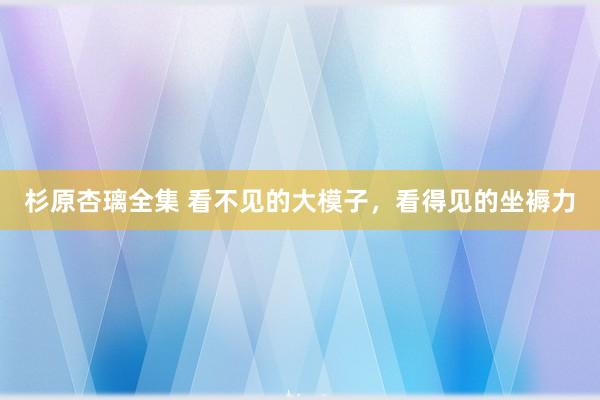 杉原杏璃全集 看不见的大模子，看得见的坐褥力